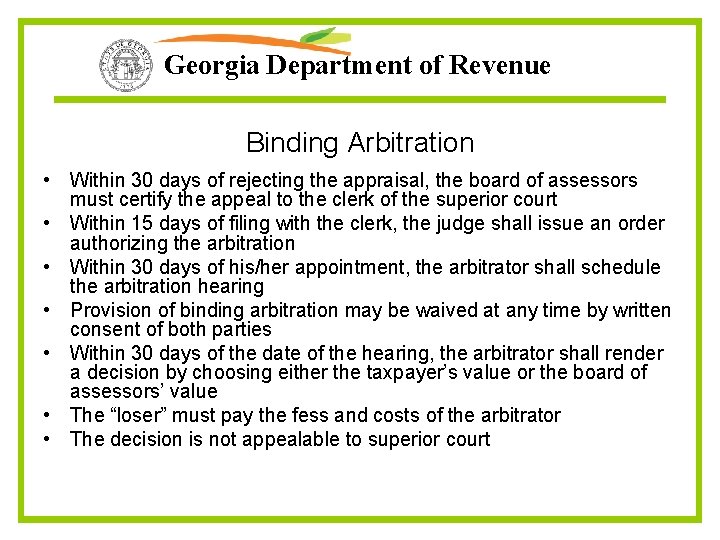 Georgia Department of Revenue

Binding Arbitration

• Within 30 days of rejecting the appraisal, the board of assessors must certify the appeal to the clerk of the superior court
• Within 15 days of filing with the clerk, the judge shall issue an order authorizing the arbitration
• Within 30 days of his/her appointment, the arbitrator shall schedule the arbitration hearing
• Provision of binding arbitration may be waived at any time by written consent of both parties
• Within 30 days of the date of the hearing, the arbitrator shall render a decision by choosing either the taxpayer's value or the board of assessors' value
• The "loser" must pay the fess and costs of the arbitrator
• The decision is not appealable to superior court